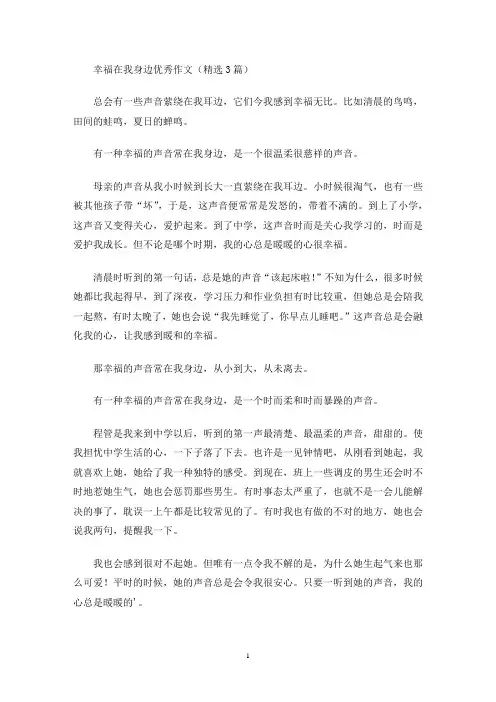 幸福在我身边优秀作文（精选3篇）

总会有一些声音萦绕在我耳边，它们令我感到幸福无比。比如清晨的鸟鸣，田间的蛙鸣，夏日的蝉鸣。

有一种幸福的声音常在我身边，是一个很温柔很慈祥的声音。

母亲的声音从我小时候到长大一直萦绕在我耳边。小时候很淘气，也有一些被其他孩子带“坏”，于是，这声音便常常是发怒的，带着不满的。到上了小学，这声音又变得关心，爱护起来。到了中学，这声音时而是关心我学习的，时而是爱护我成长。但不论是哪个时期，我的心总是暖暖的心很幸福。

清晨时听到的第一句话，总是她的声音“该起床啦！”不知为什么，很多时候她都比我起得早，到了深夜，学习压力和作业负担有时比较重，但她总是会陪我一起熬，有时太晚了，她也会说“我先睡觉了，你早点儿睡吧。”这声音总是会融化我的心，让我感到暖和的幸福。

那幸福的声音常在我身边，从小到大，从未离去。

有一种幸福的声音常在我身边，是一个时而柔和时而暴躁的声音。

程管是我来到中学以后，听到的第一声最清楚、最温柔的声音，甜甜的。使我担忧中学生活的心，一下子落了下去。也许是一见钟情吧，从刚看到她起，我就喜欢上她，她给了我一种独特的感受。到现在，班上一些调皮的男生还会时不时地惹她生气，她也会惩罚那些男生。有时事态太严重了，也就不是一会儿能解决的事了，耽误一上午都是比较常见的了。有时我也有做的不对的地方，她也会说我两句，提醒我一下。

我也会感到很对不起她。但唯有一点令我不解的是，为什么她生起气来也那么可爱！平时的时候，她的声音总是会令我很安心。只要一听到她的声音，我的心总是暖暖的'。

1